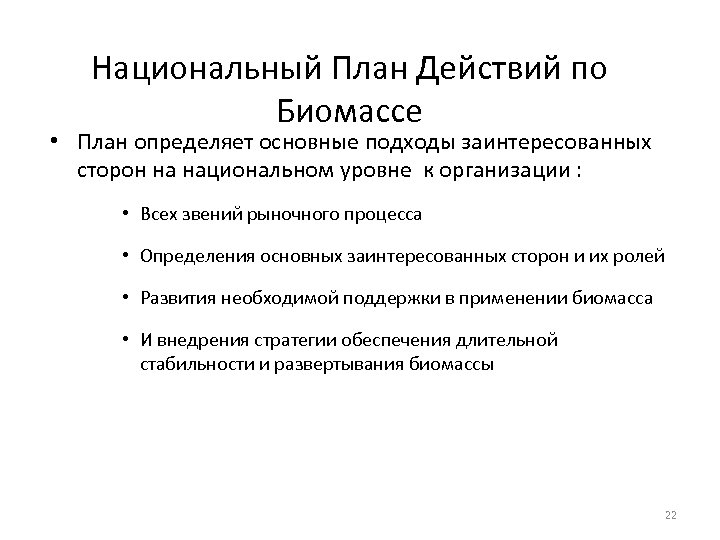 Национальный План Действий по Биомассе

• План определяет основные подходы заинтересованных сторон на национальном уровне к организации :

• Всех звений рыночного процесса

• Определения основных заинтересованных сторон и их ролей

• Развития необходимой поддержки в применении биомасса

• И внедрения стратегии обеспечения длительной стабильности и развертывания биомассы

22